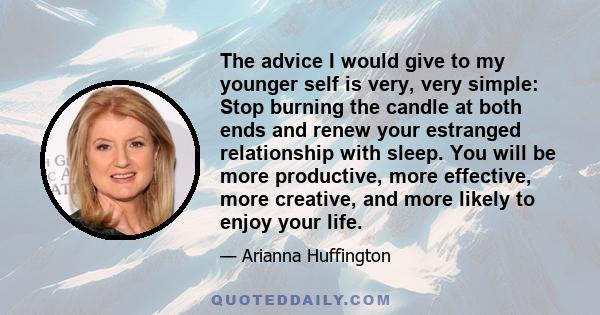 The advice I would give to my younger self is very, very simple: Stop burning the candle at both ends and renew your estranged relationship with sleep. You will be more productive, more effective, more creative, and more likely to enjoy your life.

— Arianna Huffington

QUOTEDDAILY.COM